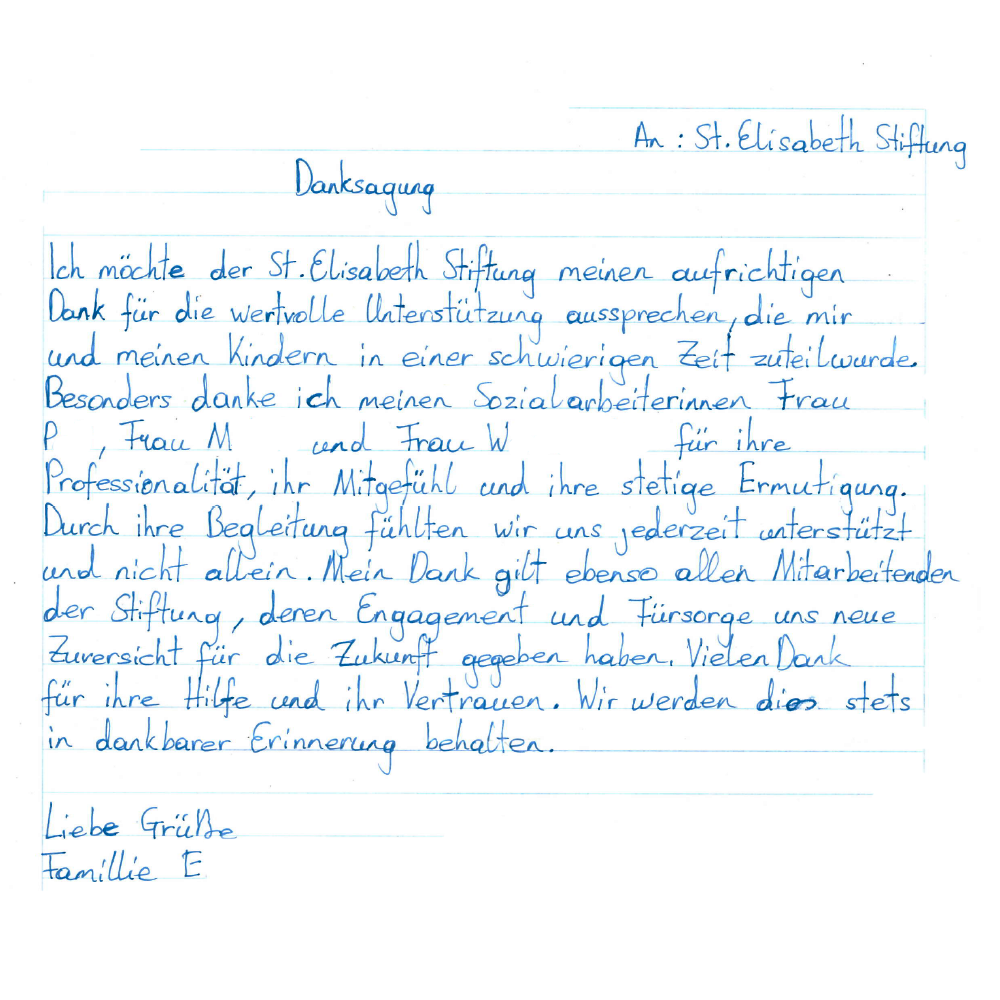 An : St. Elisabeth Stiftung

Danksagung

Ich möchte der St. Elisabeth Stiftung meinen aufrichtigen Dank für die wertvolle Unterstützung aussprechen, die mir und meinen Kindern in einer schwierigen Zeit zuteilwurde. Besonders danke ich meinen Sozialarbeiterinnen Frau P , Frau M und Frau W für ihre Professionalität, ihr Mitgefühl und ihre stetige Ermutigung. Durch ihre Begleitung fühlten wir uns jederzeit unterstützt und nicht allein. Mein Dank gilt ebenso allen Mitarbeitenden der Stiftung, deren Engagement und Fürsorge uns neue Zuversicht für die Zukunft gegeben haben. Vielen Dank für ihre Hilfe und ihr Vertrauen. Wir werden dies stets in dankbarer Erinnerung behalten.

Liebe Grüße
Famillie E